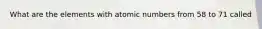 What are the elements with atomic numbers from 58 to 71 called